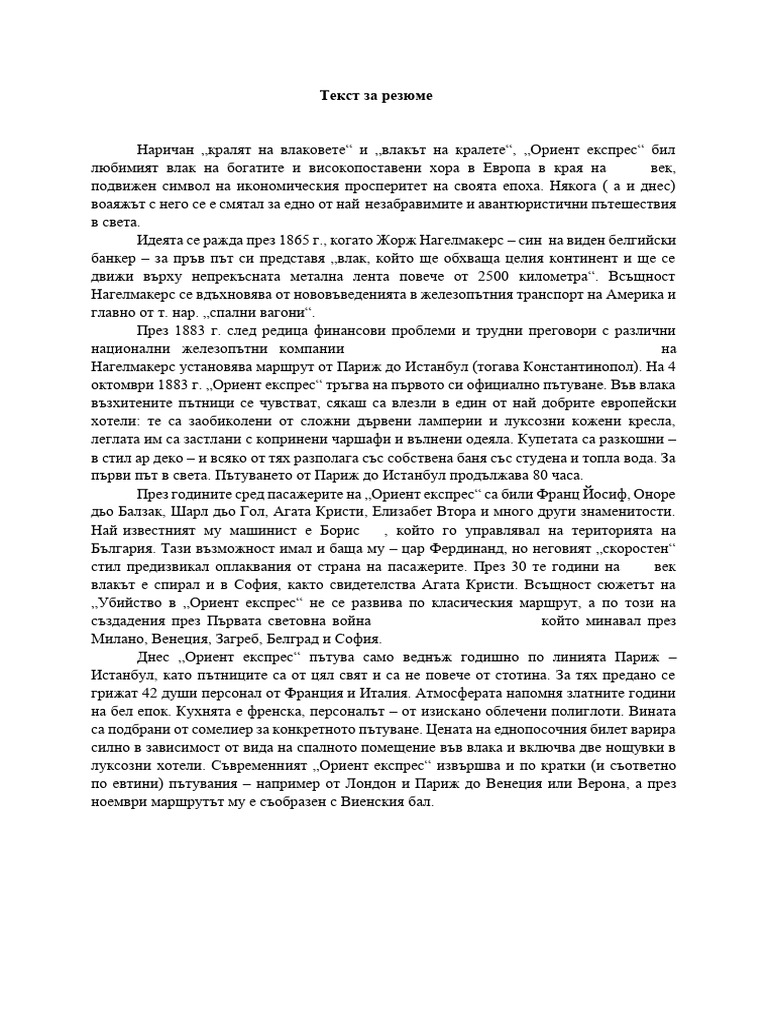 Текст за резюме

Наричан „кралят на влаковете“ и „влакът на кралете“, „Ориент експрес“ бил любимият влак на богатите и високопоставени хора в Европа в края на век, подвижен символ на икономическия просперитет на своята епоха. Някога ( а и днес) воаяжът с него се е смятал за едно от най незабравимите и авантюристични пътешествия в света.

Идеята се ражда през 1865 г., когато Жорж Нагелмакерс – син на виден белгийски банкер – за пръв път си представя „влак, който ще обхваща целия континент и ще се движи върху непрекъсната метална лента повече от 2500 километра“. Всъщност Нагелмакерс се вдъхновява от нововъведенията в железопътния транспорт на Америка и главно от т. нар. „спални вагони“.

През 1883 г. след редица финансови проблеми и трудни преговори с различни национални железопътни компании на Нагелмакерс установява маршрут от Париж до Истанбул (тогава Константинопол). На 4 октомври 1883 г. „Ориент експрес“ тръгва на първото си официално пътуване. Във влака възхитените пътници се чувстват, сякаш са влезли в един от най добрите европейски хотели: те са заобиколени от сложни дървени ламперии и луксозни кожени кресла, леглата им са застлани с копринени чаршафи и вълнени одеяла. Купетата са разкошни – в стил ар деко – и всяко от тях разполага със собствена баня със студена и топла вода. За първи път в света. Пътуването от Париж до Истанбул продължава 80 часа.

През годините сред пасажерите на „Ориент експрес“ са били Франц Йосиф, Оноре дьо Балзак, Шарл дьо Гол, Агата Кристи, Елизабет Втора и много други знаменитости. Най известният му машинист е Борис , който го управлявал на територията на България. Тази възможност имал и баща му – цар Фердинанд, но неговият „скоростен“ стил предизвикал оплаквания от страна на пасажерите. През 30 те години на век влакът е спирал и в София, както свидетелства Агата Кристи. Всъщност сюжетът на „Убийство в „Ориент експрес“ не се развива по класическия маршрут, а по този на създадения през Първата световна война който минавал през Милано, Венеция, Загреб, Белград и София.

Днес „Ориент експрес“ пътува само веднъж годишно по линията Париж – Истанбул, като пътниците са от цял свят и са не повече от стотина. За тях предано се грижат 42 души персонал от Франция и Италия. Атмосферата напомня златните години на бел епок. Кухнята е френска, персоналът – от изискано облечени полиглоти. Вината са подбрани от сомелиер за конкретното пътуване. Цената на еднопосочния билет варира силно в зависимост от вида на спалното помещение във влака и включва две нощувки в луксозни хотели. Съвременният „Ориент експрес“ извършва и по кратки (и съответно по евтини) пътувания – например от Лондон и Париж до Венеция или Верона, а през ноември маршрутът му е съобразен с Виенския бал.